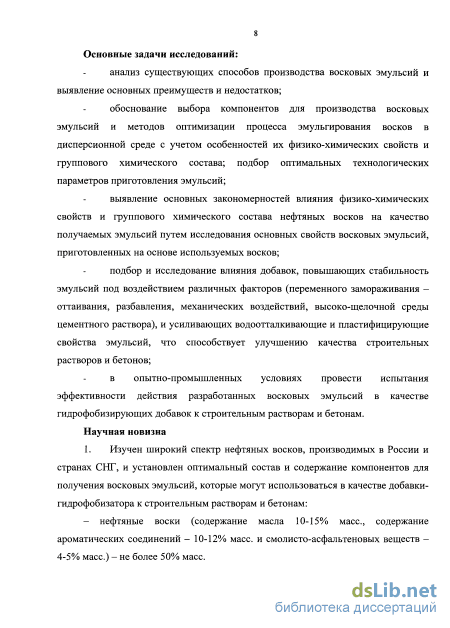 8

Основные задачи исследований:

- анализ существующих способов производства восковых эмульсий и выявление основных преимуществ и недостатков;

- обоснование выбора компонентов для производства восковых эмульсий и методов оптимизации процесса эмульгирования восков в дисперсионной среде с учетом особенностей их физико-химических свойств и группового химического состава; подбор оптимальных технологических параметров приготовления эмульсий;

- выявление основных закономерностей влияния физико-химических свойств и группового химического состава нефтяных восков на качество получаемых эмульсий путем исследования основных свойств восковых эмульсий, приготовленных на основе используемых восков;

- подбор и исследование влияния добавок, повышающих стабильность эмульсий под воздействием различных факторов (переменного замораживания – оттаивания, разбавления, механических воздействий, высоко-щелочной среды цементного раствора), и усиливающих водоотталкивающие и пластифицирующие свойства эмульсий, что способствует улучшению качества строительных растворов и бетонов;

- в опытно-промышленных условиях провести испытания эффективности действия разработанных восковых эмульсий в качестве гидрофобизирующих добавок к строительным растворам и бетонам.

Научная новизна

1. Изучен широкий спектр нефтяных восков, производимых в России и странах СНГ, и установлен оптимальный состав и содержание компонентов для получения восковых эмульсий, которые могут использоваться в качестве добавки-гидрофобизатора к строительным растворам и бетонам:

– нефтяные воски (содержание масла 10-15% масс., содержание ароматических соединений – 10-12% масс. и смолисто-асфальтеновых веществ – 4-5% масс.) – не более 50% масс.

dsLib.net
библиотека диссертаций